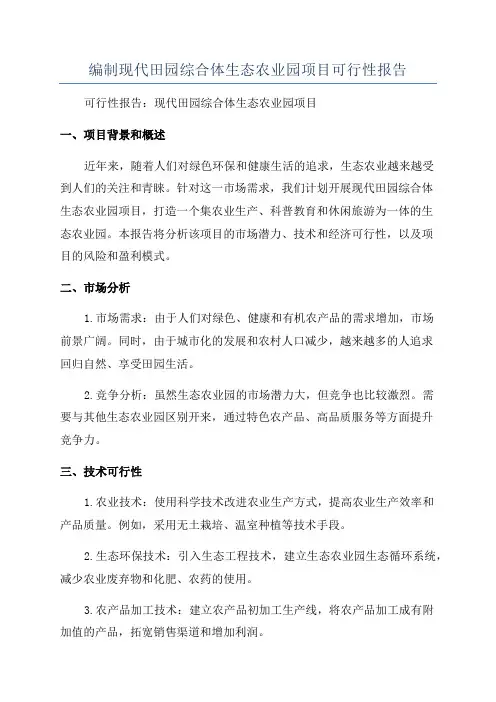 编制现代田园综合体生态农业园项目可行性报告

可行性报告：现代田园综合体生态农业园项目

一、项目背景和概述

近年来，随着人们对绿色环保和健康生活的追求，生态农业越来越受到人们的关注和青睐。针对这一市场需求，我们计划开展现代田园综合体生态农业园项目，打造一个集农业生产、科普教育和休闲旅游为一体的生态农业园。本报告将分析该项目的市场潜力、技术和经济可行性，以及项目的风险和盈利模式。

二、市场分析

1.市场需求：由于人们对绿色、健康和有机农产品的需求增加，市场前景广阔。同时，由于城市化的发展和农村人口减少，越来越多的人追求回归自然、享受田园生活。

2.竞争分析：虽然生态农业园的市场潜力大，但竞争也比较激烈。需要与其他生态农业园区别开来，通过特色农产品、高品质服务等方面提升竞争力。

三、技术可行性

1.农业技术：使用科学技术改进农业生产方式，提高农业生产效率和产品质量。例如，采用无土栽培、温室种植等技术手段。

2.生态环保技术：引入生态工程技术，建立生态农业园生态循环系统，减少农业废弃物和化肥、农药的使用。

3.农产品加工技术：建立农产品初加工生产线，将农产品加工成有附加值的产品，拓宽销售渠道和增加利润。